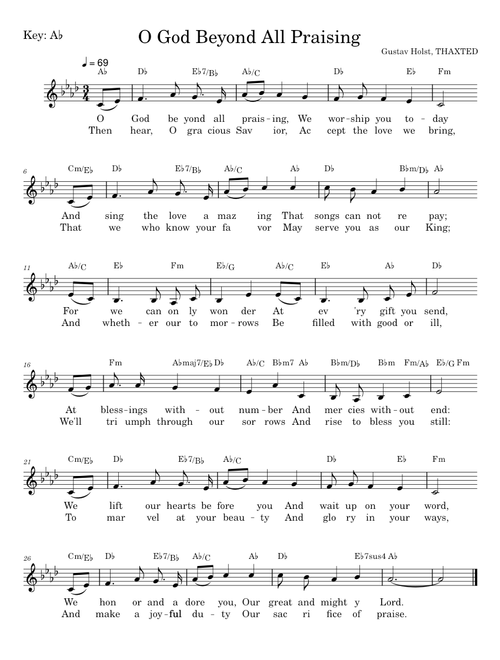 Key: A♭

O God Beyond All Praising

Gustav Holst, THAXTED

♩ = 69

A♭ D♭ E♭7/B♭ A♭/C D♭ E♭ Fm

O God be yond all prais - ing, We wor - ship you to - day
Then hear, O gra cious Sav ior, Ac cept the love we bring,

6

Cm/E♭ D♭ E♭7/B♭ A♭/C A♭ D♭ B♭m/D♭ A♭

And sing the love a maz ing That songs can not re pay;
That we who know your fa vor May serve you as our King;

11

A♭/C E♭ Fm E♭/G A♭/C E♭ A♭ D♭

For we can on ly won der At ev 'ry gift you send,
And wheth - er our to mor - rows Be filled with good or ill,

16

Fm A♭maj7/E♭ D♭ A♭/C B♭m7 A♭ B♭m/D♭ B♭m Fm/A♭ E♭/G Fm

At bless - ings with - out num - ber And mer cies with - out end:
We'll tri umph through our sor rows And rise to bless you still:

21

Cm/E♭ D♭ E♭7/B♭ A♭/C D♭ E♭ Fm

We lift our hearts be fore you And wait up on your word,
To mar vel at your beau - ty And glo ry in your ways,

26

Cm/E♭ D♭ E♭7/B♭ A♭/C A♭ D♭ E♭7sus4 A♭

We hon or and a dore you, Our great and might y Lord.
And make a joy - ful du - ty Our sac ri fice of praise.